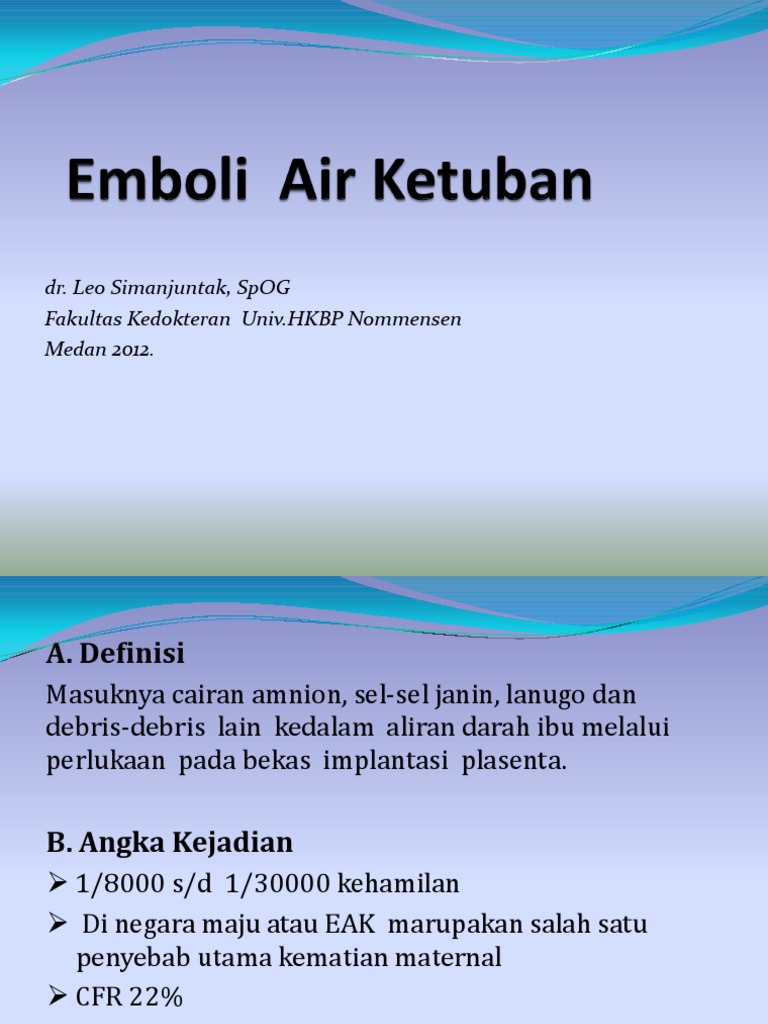 Emboli Air Ketuban

dr. Leo Simanjuntak, SpOG
Fakultas Kedokteran Univ.HKBP Nommensen
Medan 2012.

A. Definisi

Masuknya cairan amnion, sel-sel janin, lanugo dan debris-debris lain kedalam aliran darah ibu melalui perlukaan pada bekas implantasi plasenta.

B. Angka Kejadian

➢ 1/8000 s/d 1/30000 kehamilan
➢ Di negara maju atau EAK marupakan salah satu penyebab utama kematian maternal
➢ CFR 22%